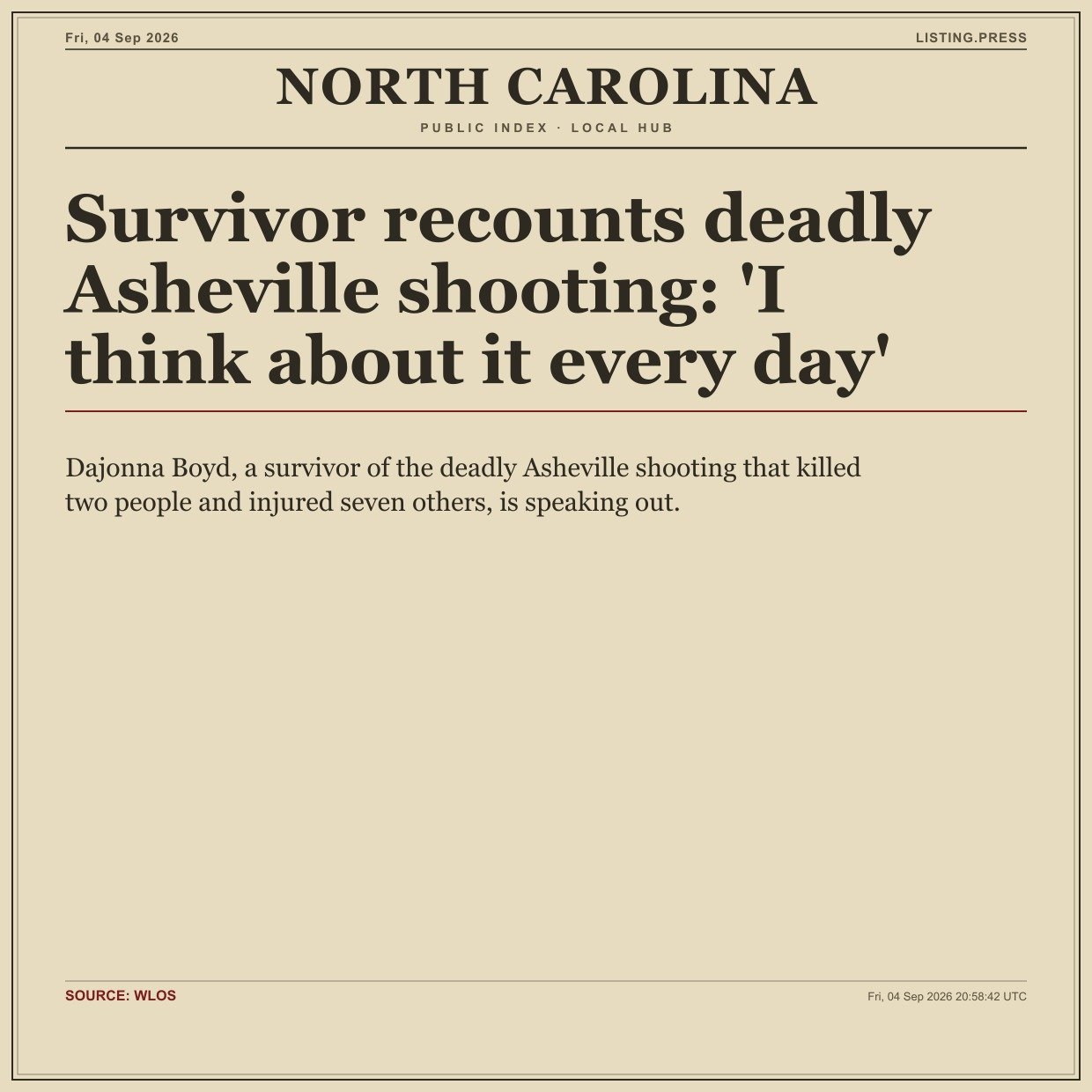 Fri, 04 Sep 2026

LISTING.PRESS

NORTH CAROLINA

PUBLIC INDEX · LOCAL HUB

Survivor recounts deadly Asheville shooting: 'I think about it every day'

Dajonna Boyd, a survivor of the deadly Asheville shooting that killed two people and injured seven others, is speaking out.

SOURCE: WLOS

Fri, 04 Sep 2026 20:58:42 UTC